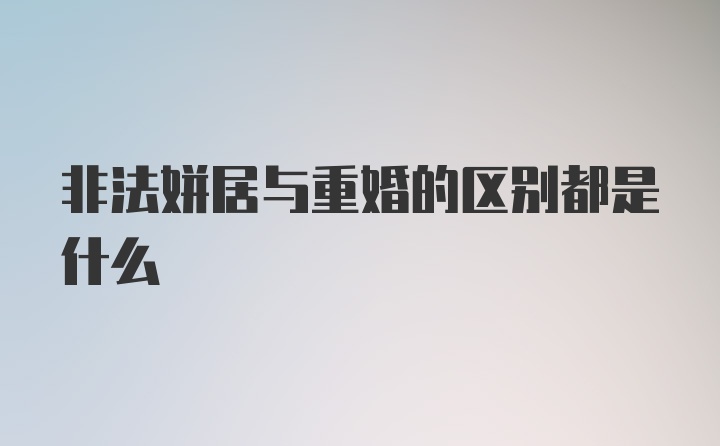 非法姘居与重婚的区别都是什么